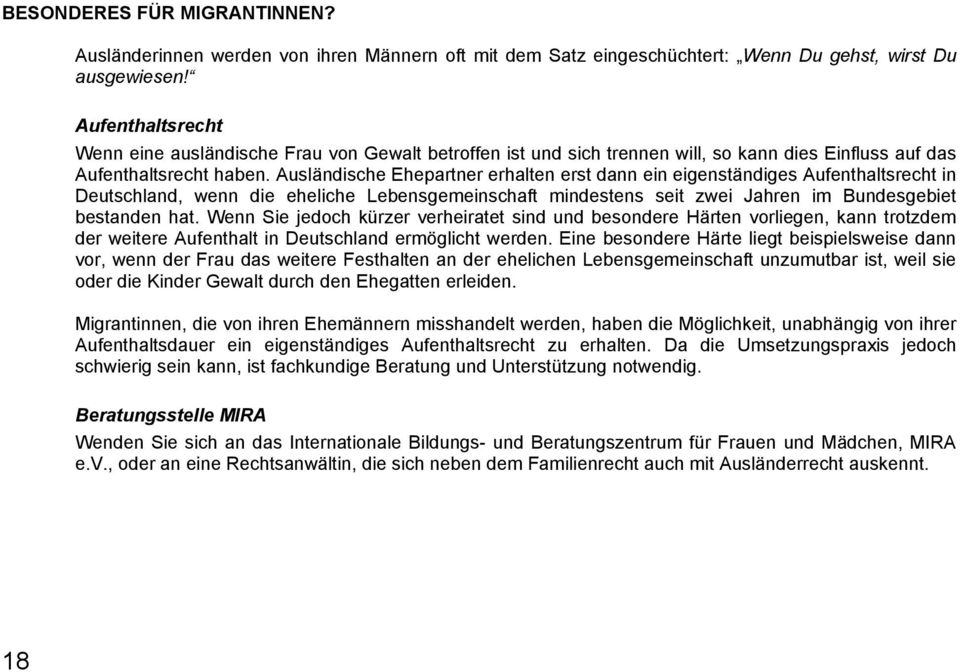 BESONDERES FÜR MIGRANTINNEN?

Ausländerinnen werden von ihren Männern oft mit dem Satz eingeschüchtert: „Wenn Du gehst, wirst Du ausgewiesen!“

Aufenthaltsrecht
Wenn eine ausländische Frau von Gewalt betroffen ist und sich trennen will, so kann dies Einfluss auf das Aufenthaltsrecht haben. Ausländische Ehepartner erhalten erst dann ein eigenständiges Aufenthaltsrecht in Deutschland, wenn die eheliche Lebensgemeinschaft mindestens seit zwei Jahren im Bundesgebiet bestanden hat. Wenn Sie jedoch kürzer verheiratet sind und besondere Härten vorliegen, kann trotzdem der weitere Aufenthalt in Deutschland ermöglicht werden. Eine besondere Härte liegt beispielsweise dann vor, wenn der Frau das weitere Festhalten an der ehelichen Lebensgemeinschaft unzumutbar ist, weil sie oder die Kinder Gewalt durch den Ehegatten erleiden.

Migrantinnen, die von ihren Ehemännern misshandelt werden, haben die Möglichkeit, unabhängig von ihrer Aufenthaltsdauer ein eigenständiges Aufenthaltsrecht zu erhalten. Da die Umsetzungspraxis jedoch schwierig sein kann, ist fachkundige Beratung und Unterstützung notwendig.

Beratungsstelle MIRA
Wenden Sie sich an das Internationale Bildungs- und Beratungszentrum für Frauen und Mädchen, MIRA e.V., oder an eine Rechtsanwältin, die sich neben dem Familienrecht auch mit Ausländerrecht auskennt.

18